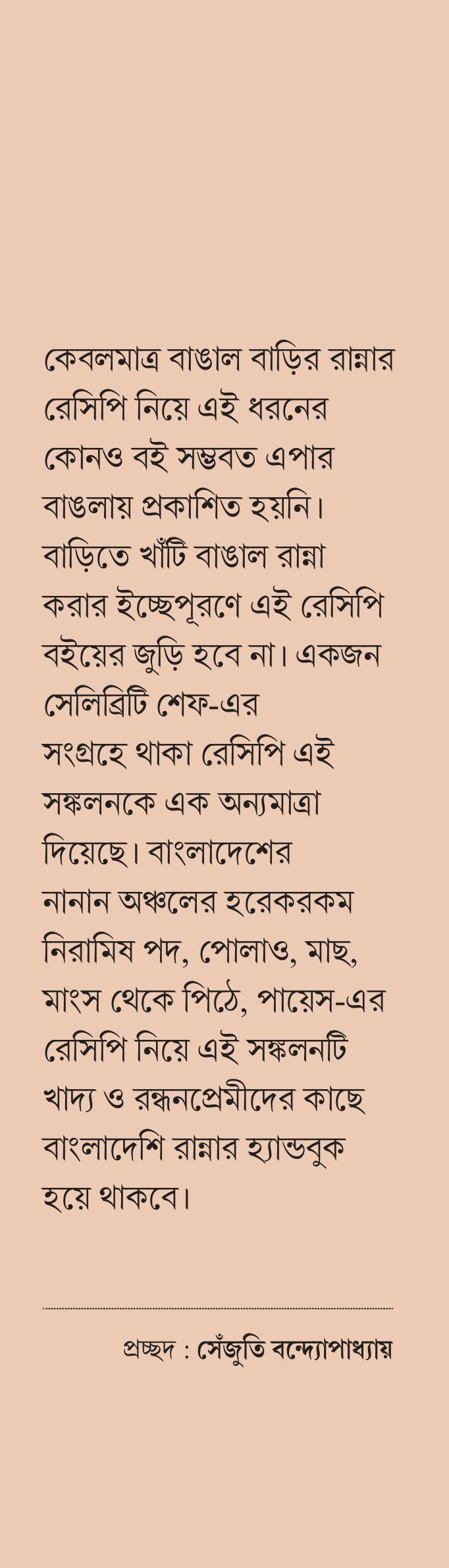 কেবলমাত্র বাঙাল বাড়ির রান্নার রেসিপি নিয়ে এই ধরনের কোনও বই সম্ভবত এপার বাঙলায় প্রকাশিত হয়নি। বাড়িতে খাঁটি বাঙাল রান্না করার ইচ্ছেপূরণে এই রেসিপি বইয়ের জুড়ি হবে না। একজন সেলিব্রিটি শেফ-এর সংগ্রহে থাকা রেসিপি এই সঙ্কলনকে এক অন্যমাত্রা দিয়েছে। বাংলাদেশের নানান অঞ্চলের হরেকরকম নিরামিষ পদ, পোলাও, মাছ, মাংস থেকে পিঠে, পায়েস-এর রেসিপি নিয়ে এই সঙ্কলনটি খাদ্য ও রন্ধনপ্রেমীদের কাছে বাংলাদেশি রান্নার হ্যান্ডবুক হয়ে থাকবে।

প্রচ্ছদ : সেঁজুতি বন্দ্যোপাধ্যায়